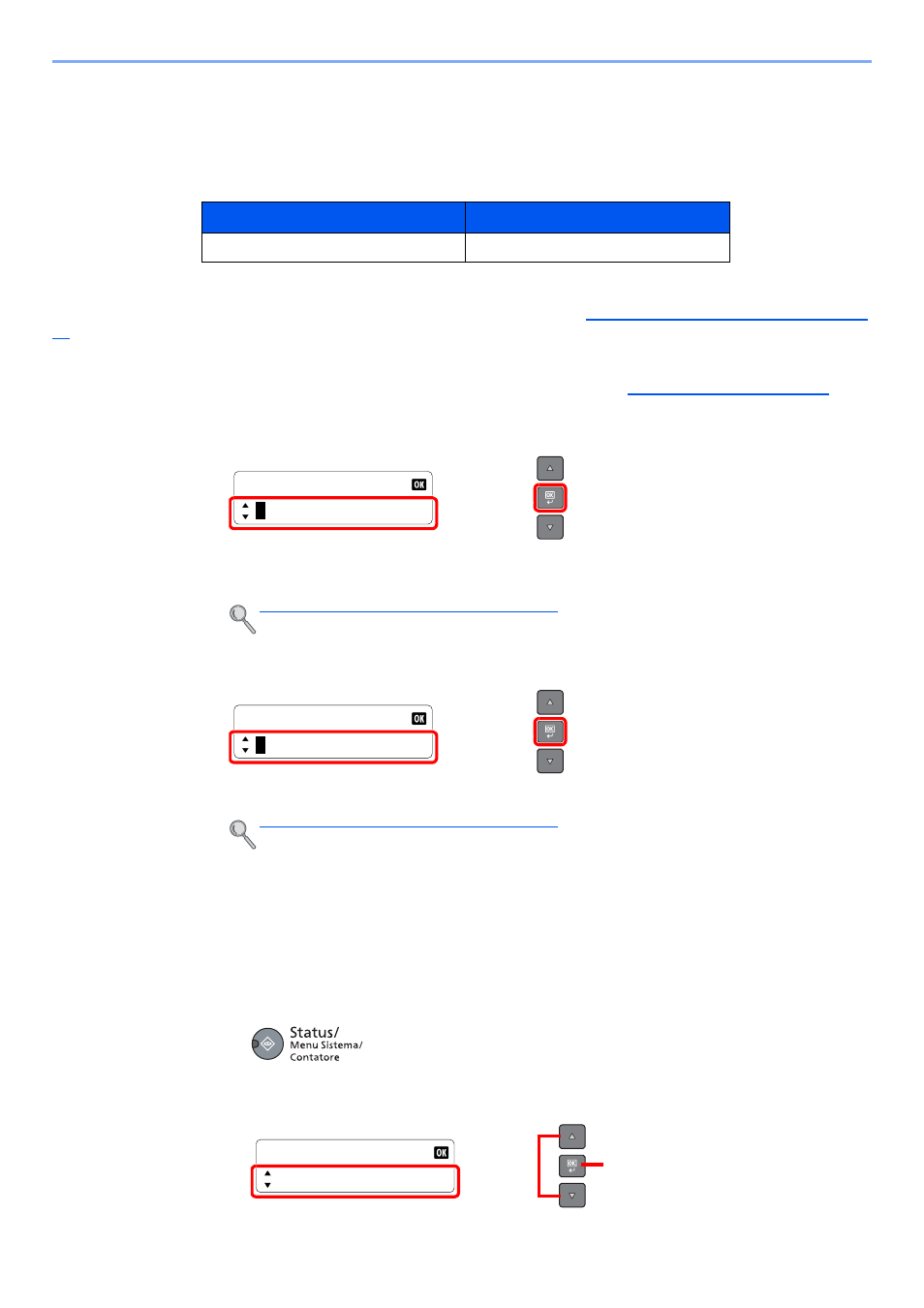 OK

OK

Status/
Menu Sistema/
Contatore

OK